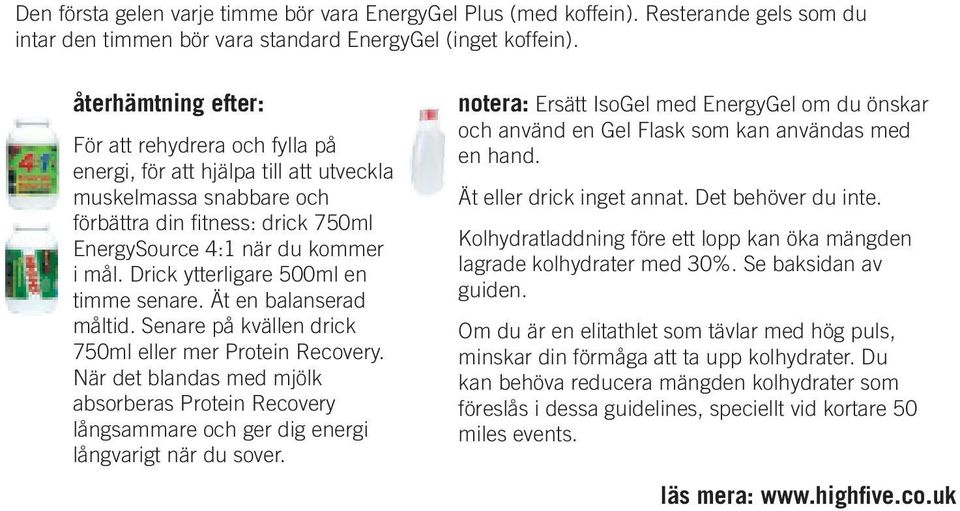 Den första gelen varje timme bör vara EnergyGel Plus (med koffein). Resterande gels som du intar den timmen bör vara standard EnergyGel (inget koffein).

återhämtning efter:

För att rehydrera och fylla på energi, för att hjälpa till att utveckla muskelmassa snabbare och förbättra din fitness: drick 750ml EnergySource 4:1 när du kommer i mål. Drick ytterligare 500ml en timme senare. Ät en balanserad måltid. Senare på kvällen drick 750ml eller mer Protein Recovery. När det blandas med mjölk absorberas Protein Recovery långsammare och ger dig energi långvarigt när du sover.

notera: Ersätt IsoGel med EnergyGel om du önskar och använd en Gel Flask som kan användas med en hand.

Ät eller drick inget annat. Det behöver du inte.

Kolhydratladdning före ett lopp kan öka mängden lagrade kolhydrater med 30%. Se baksidan av guiden.

Om du är en elitathlet som tävlar med hög puls, minskar din förmåga att ta upp kolhydrater. Du kan behöva reducera mängden kolhydrater som föreslås i dessa guidelines, speciellt vid kortare 50 miles events.

läs mera: www.highfive.co.uk